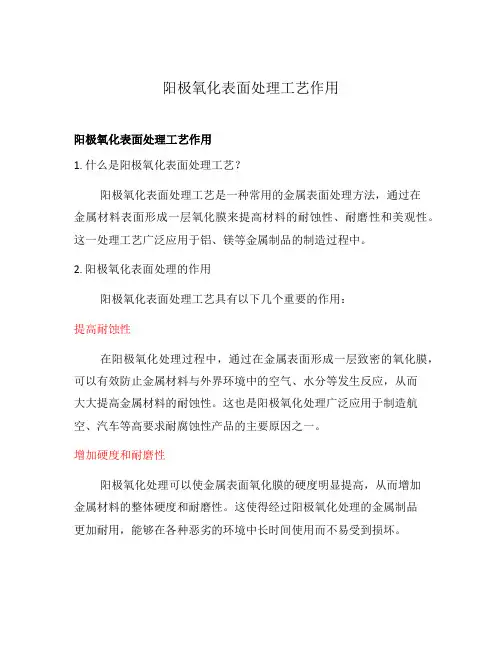 阳极氧化表面处理工艺作用

阳极氧化表面处理工艺作用

1. 什么是阳极氧化表面处理工艺？

阳极氧化表面处理工艺是一种常用的金属表面处理方法，通过在金属材料表面形成一层氧化膜来提高材料的耐蚀性、耐磨性和美观性。这一处理工艺广泛应用于铝、镁等金属制品的制造过程中。

2. 阳极氧化表面处理的作用

阳极氧化表面处理工艺具有以下几个重要的作用：

提高耐蚀性

在阳极氧化处理过程中，通过在金属表面形成一层致密的氧化膜，可以有效防止金属材料与外界环境中的空气、水分等发生反应，从而大大提高金属材料的耐蚀性。这也是阳极氧化处理广泛应用于制造航空、汽车等高要求耐腐蚀性产品的主要原因之一。

增加硬度和耐磨性

阳极氧化处理可以使金属表面氧化膜的硬度明显提高，从而增加金属材料的整体硬度和耐磨性。这使得经过阳极氧化处理的金属制品更加耐用，能够在各种恶劣的环境中长时间使用而不易受到损坏。